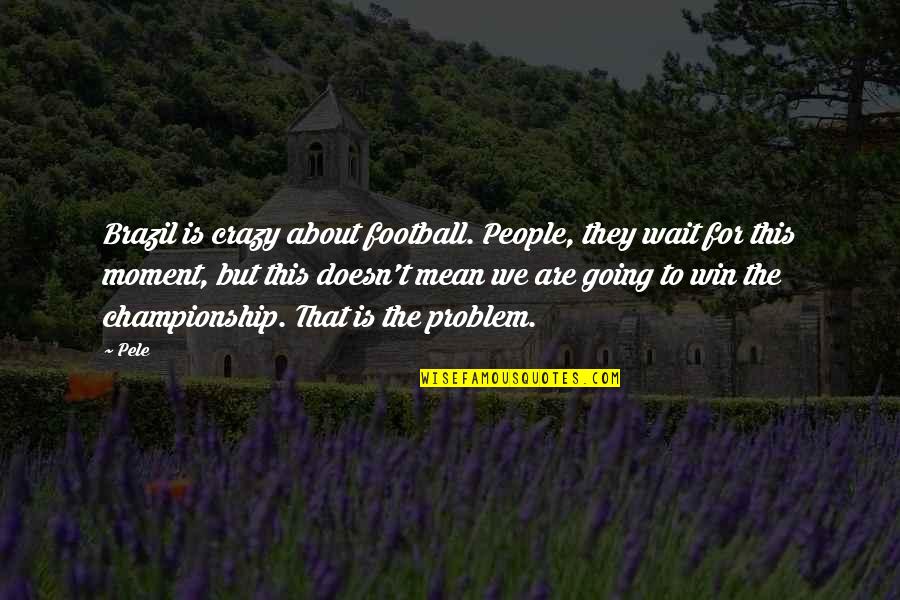 Brazil is crazy about football. People, they wait for this moment, but this doesn't mean we are going to win the championship. That is the problem.

~ Pele

WISEFAMOUSQUOTES.COM